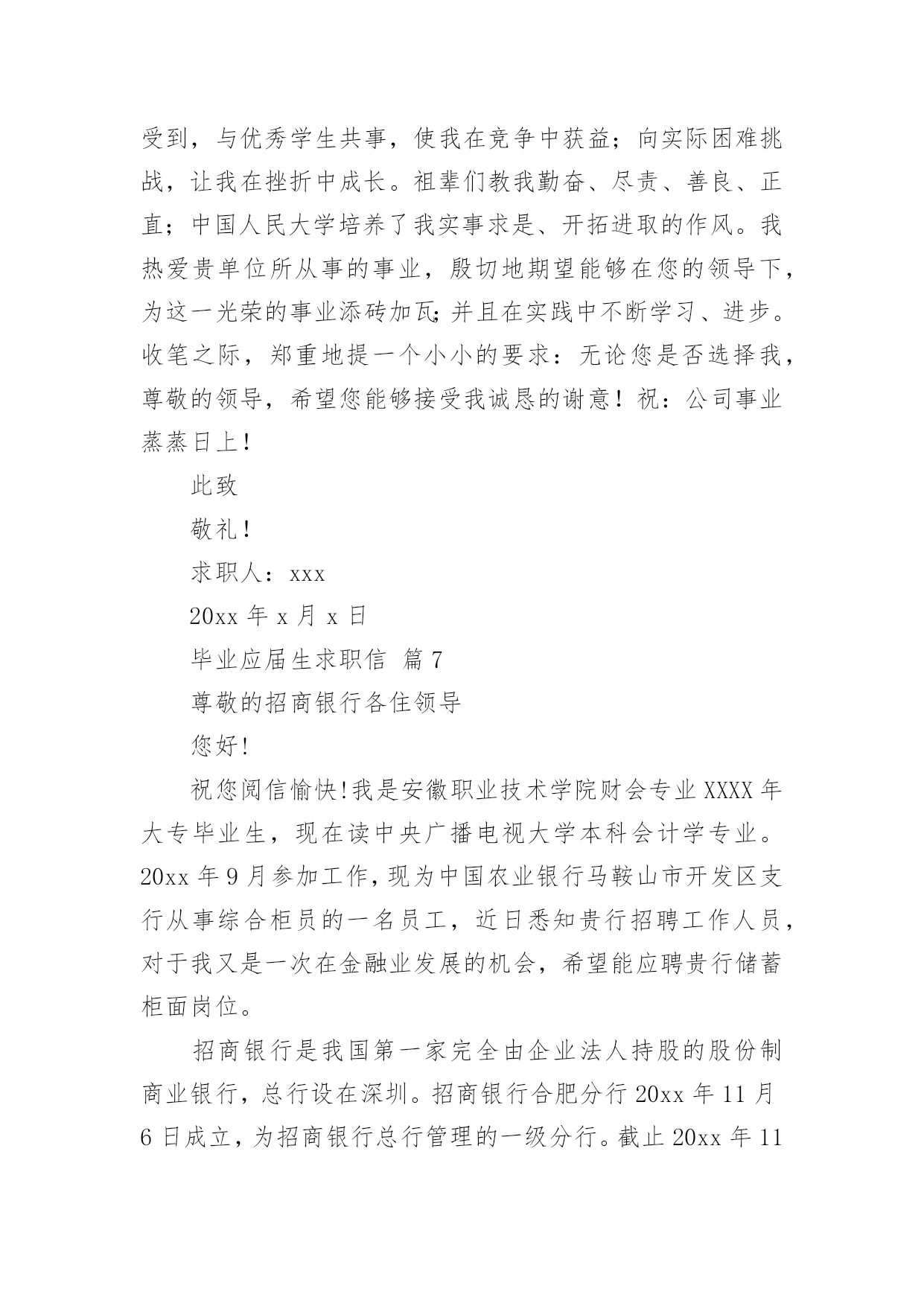 受到，与优秀学生共事，使我在竞争中获益；向实际困难挑战，让我在挫折中成长。祖辈们教我勤奋、尽责、善良、正直；中国人民大学培养了我实事求是、开拓进取的作风。我热爱贵单位所从事的事业，殷切地期望能够在您的领导下，为这一光荣的事业添砖加瓦；并且在实践中不断学习、进步。收笔之际，郑重地提一个小小的要求：无论您是否选择我，尊敬的领导，希望您能够接受我诚恳的谢意！祝：公司事业蒸蒸日上！

此致

敬礼！

求职人：xxx

20xx 年 x 月 x 日

毕业应届生求职信 篇 7

尊敬的招商银行各住领导

您好!

祝您阅信愉快!我是安徽职业技术学院财会专业 XXXX 年大专毕业生，现在读中央广播电视大学本科会计学专业。20xx 年 9 月参加工作，现为中国农业银行马鞍山市开发区支行从事综合柜员的一名员工，近日悉知贵行招聘工作人员，对于我又是一次在金融业发展的机会，希望能应聘贵行储蓄柜面岗位。

招商银行是我国第一家完全由企业法人持股的股份制商业银行，总行设在深圳。招商银行合肥分行 20xx 年 11 月 6 日成立，为招商银行总行管理的一级分行。截止 20xx 年 11